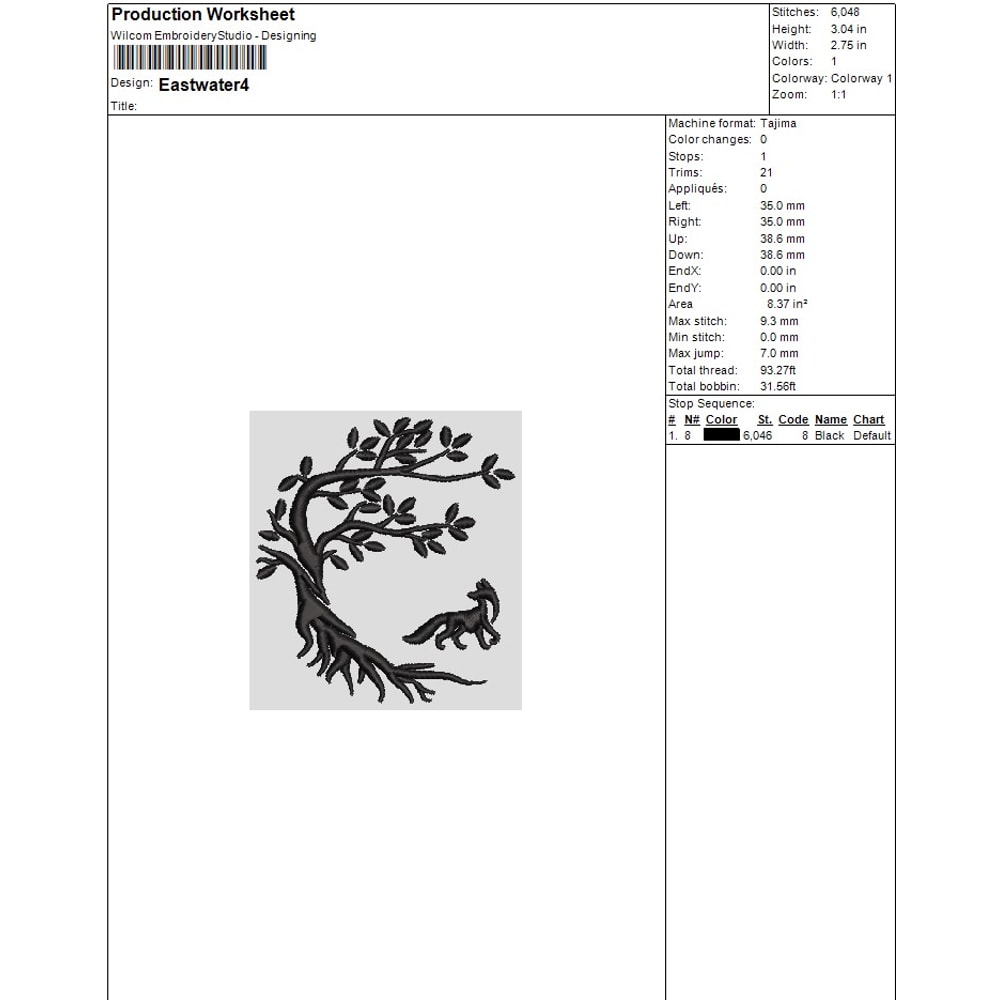 Production Worksheet
Wilcom EmbroideryStudio - Designing

Design: Eastwater4
Title:

Stitches: 6,048
Height: 3.04 in
Width: 2.75 in
Colors: 1
Colorway: Colorway 1
Zoom: 1:1

Machine format: Tajima
Color changes: 0
Stops: 1
Trims: 21
Appliqués: 0
Left: 35.0 mm
Right: 35.0 mm
Up: 38.6 mm
Down: 38.6 mm
EndX: 0.00 in
EndY: 0.00 in
Area 8.37 in²
Max stitch: 9.3 mm
Min stitch: 0.0 mm
Max jump: 7.0 mm
Total thread: 93.27ft
Total bobbin: 31.56ft

Stop Sequence:
| # | N# | Color | St. | Code | Name | Chart |
|---|---|---|---|---|---|---|
| 1. | 8 |  | 6,046 | 8 | Black | Default |